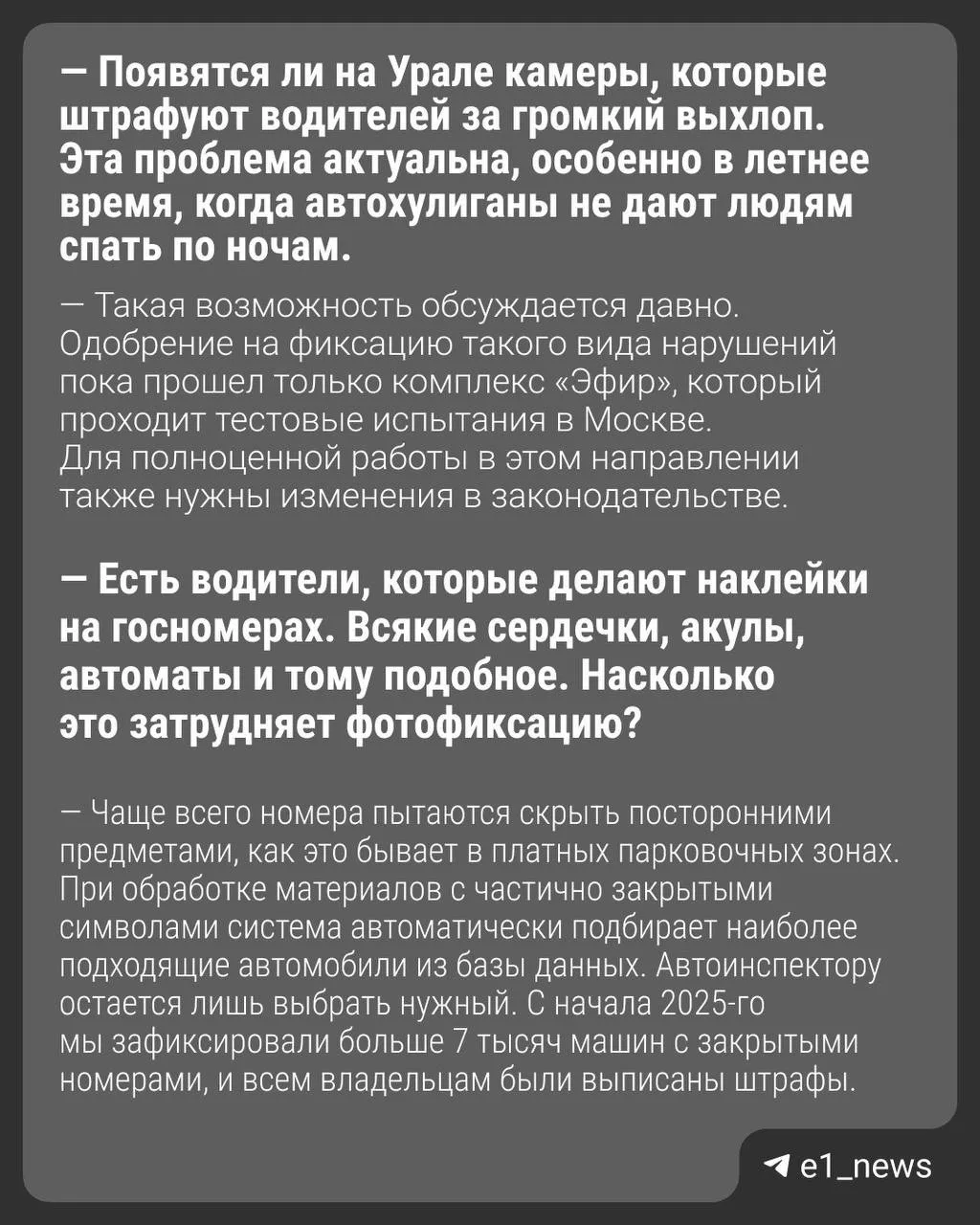 — Появятся ли на Урале камеры, которые штрафуют водителей за громкий выхлоп. Эта проблема актуальна, особенно в летнее время, когда автохулиганы не дают людям спать по ночам.

— Такая возможность обсуждается давно. Одобрение на фиксацию такого вида нарушений пока прошел только комплекс «Эфир», который проходит тестовые испытания в Москве. Для полноценной работы в этом направлении также нужны изменения в законодательстве.

— Есть водители, которые делают наклейки на госномерах. Всякие сердечки, акулы, автоматы и тому подобное. Насколько это затрудняет фотофиксацию?

— Чаще всего номера пытаются скрыть посторонними предметами, как это бывает в платных парковочных зонах. При обработке материалов с частично закрытыми символами система автоматически подбирает наиболее подходящие автомобили из базы данных. Автоинспектору остается лишь выбрать нужный. С начала 2025-го мы зафиксировали больше 7 тысяч машин с закрытыми номерами, и всем владельцам были выписаны штрафы.

e1_news